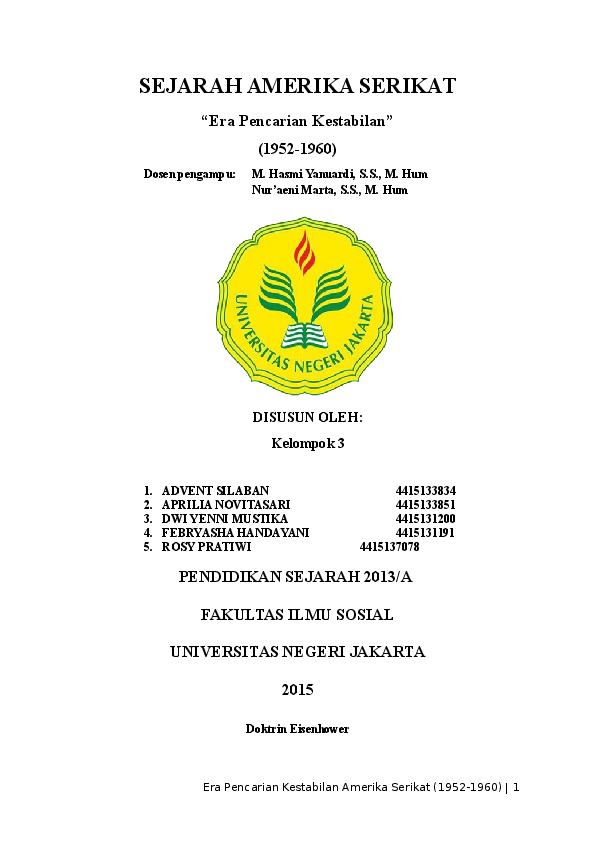 SEJARAH AMERIKA SERIKAT

“Era Pencarian Kestabilan”

(1952-1960)

Dosen pengampu: M. Hasmi Yanuardi, S.S., M. Hum
Nur’aeni Marta, S.S., M. Hum

UNIVERSITAS NEGERI JAKARTA

DISUSUN OLEH:

Kelompok 3

1. ADVENT SILABAN 4415133834
2. APRILIA NOVITASARI 4415133851
3. DWI YENNI MUSTIKA 4415131200
4. FEBRYASHA HANDAYANI 4415131191
5. ROSY PRATIWI 4415137078

PENDIDIKAN SEJARAH 2013/A

FAKULTAS ILMU SOSIAL

UNIVERSITAS NEGERI JAKARTA

2015

Doktrin Eisenhower

Era Pencarian Kestabilan Amerika Serikat (1952-1960) | 1